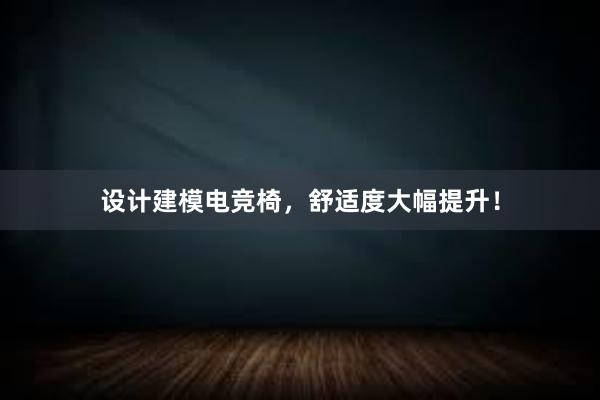 设计建模电竞椅，舒适度大幅提升！